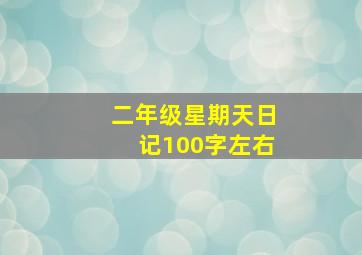 二年级星期天日记100字左右